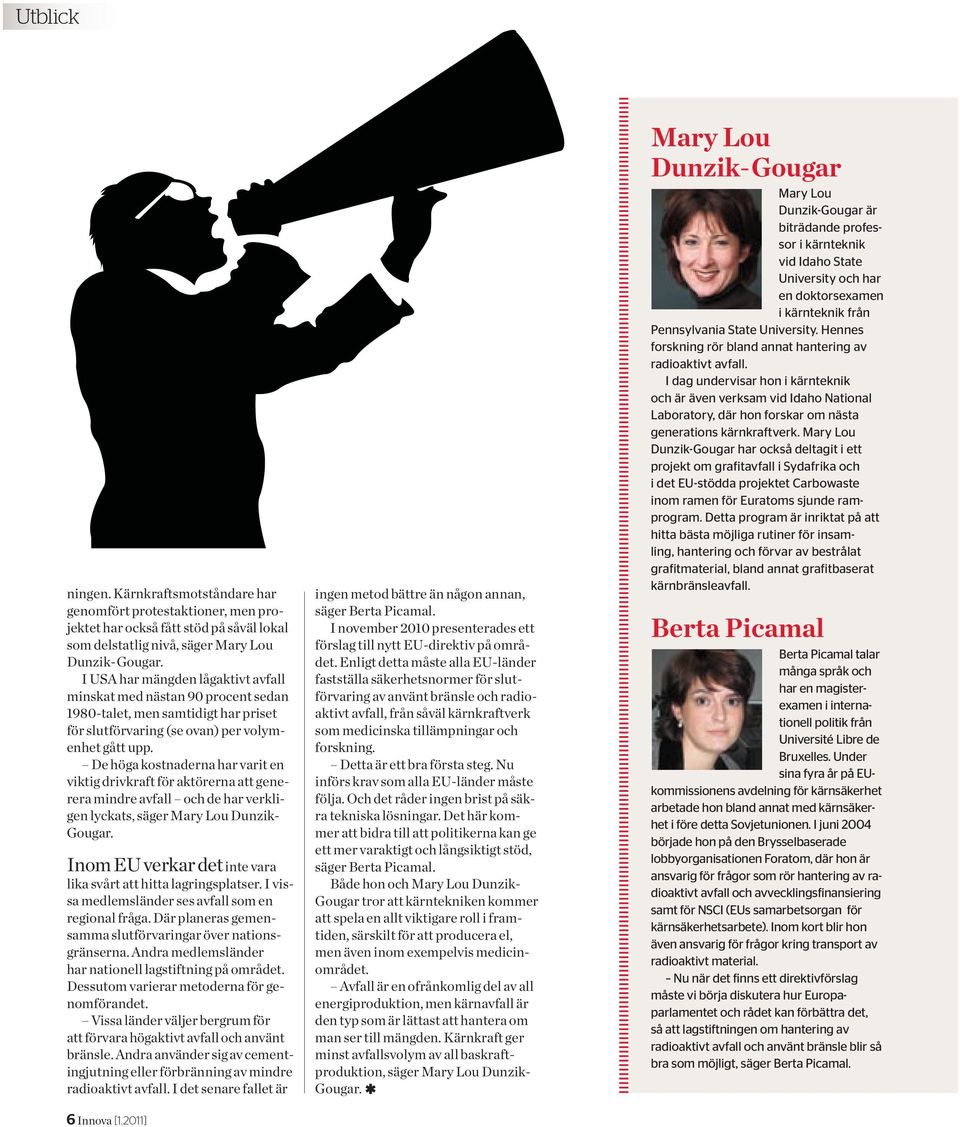 Utblick

ningen. Kärnkraftsmotståndare har genomfört protestaktioner, men projektet har också fått stöd på såväl lokal som delstatlig nivå, säger Mary Lou Dunzik-Gougar.

I USA har mängden lågaktivt avfall minskat med nästan 90 procent sedan 1980-talet, men samtidigt har priset för slutförvaring (se ovan) per volymenhet gått upp.

– De höga kostnaderna har varit en viktig drivkraft för aktörerna att generera mindre avfall – och de har verkligen lyckats, säger Mary Lou Dunzik-Gougar.

Inom EU verkar det inte vara lika svårt att hitta lagringsplatser. I vissa medlemsländer ses avfall som en regional fråga. Där planeras gemensamma slutförvaringar över nationsgränserna. Andra medlemsländer har nationell lagstiftning på området. Dessutom varierar metoderna för genomförandet.

– Vissa länder väljer bergrum för att förvara högaktivt avfall och använt bränsle. Andra använder sig av cementingjutning eller förbränning av mindre radioaktivt avfall. I det senare fallet är ingen metod bättre än någon annan, säger Berta Picamal.

I november 2010 presenterades ett förslag till nytt EU-direktiv på området. Enligt detta måste alla EU-länder fastställa säkerhetsnormer för slutförvaring av använt bränsle och radioaktivt avfall, från såväl kärnkraftverk som medicinska tillämpningar och forskning.

– Detta är ett bra första steg. Nu införs krav som alla EU-länder måste följa. Och det råder ingen brist på säkra tekniska lösningar. Det här kommer att bidra till att politikerna kan ge ett mer varaktigt och långsiktigt stöd, säger Berta Picamal.

Både hon och Mary Lou Dunzik-Gougar tror att kärntekniken kommer att spela en allt viktigare roll i framtiden, särskilt för att producera el, men även inom exempelvis medicinområdet.

– Avfall är en ofrånkomlig del av all energiproduktion, men kärnavfall är den typ som är lättast att hantera om man ser till mängden. Kärnkraft ger minst avfallsvolym av all baskraftproduktion, säger Mary Lou Dunzik-Gougar. ✱

Mary Lou Dunzik-Gougar

Mary Lou Dunzik-Gougar är biträdande professor i kärnteknik vid Idaho State University och har en doktorsexamen i kärnteknik från Pennsylvania State University. Hennes forskning rör bland annat hantering av radioaktivt avfall.

I dag undervisar hon i kärnteknik och är även verksam vid Idaho National Laboratory, där hon forskar om nästa generations kärnkraftverk. Mary Lou Dunzik-Gougar har också deltagit i ett projekt om grafitavfall i Sydafrika och i det EU-stödda projektet Carbowaste inom ramen för Euratoms sjunde ramprogram. Detta program är inriktat på att hitta bästa möjliga rutiner för insamling, hantering och förvar av bestrålat grafitmaterial, bland annat grafitbaserat kärnbränsleavfall.

Berta Picamal

Berta Picamal talar många språk och har en magisterexamen i internationell politik från Université Libre de Bruxelles. Under sina fyra år på EU-kommissionens avdelning för kärnsäkerhet arbetade hon bland annat med kärnsäkerhet i före detta Sovjetunionen. I juni 2004 började hon på den Brysselbaserade lobbyorganisationen Foratom, där hon är ansvarig för frågor som rör hantering av radioaktivt avfall och avvecklingsfinansiering samt för NSCI (EUs samarbetsorgan för kärnsäkerhetsarbete). Inom kort blir hon även ansvarig för frågor kring transport av radioaktivt material.

– Nu när det finns ett direktivförslag måste vi börja diskutera hur Europaparlamentet och rådet kan förbättra det, så att lagstiftningen om hantering av radioaktivt avfall och använt bränsle blir så bra som möjligt, säger Berta Picamal.

6 Innova [1.2011]